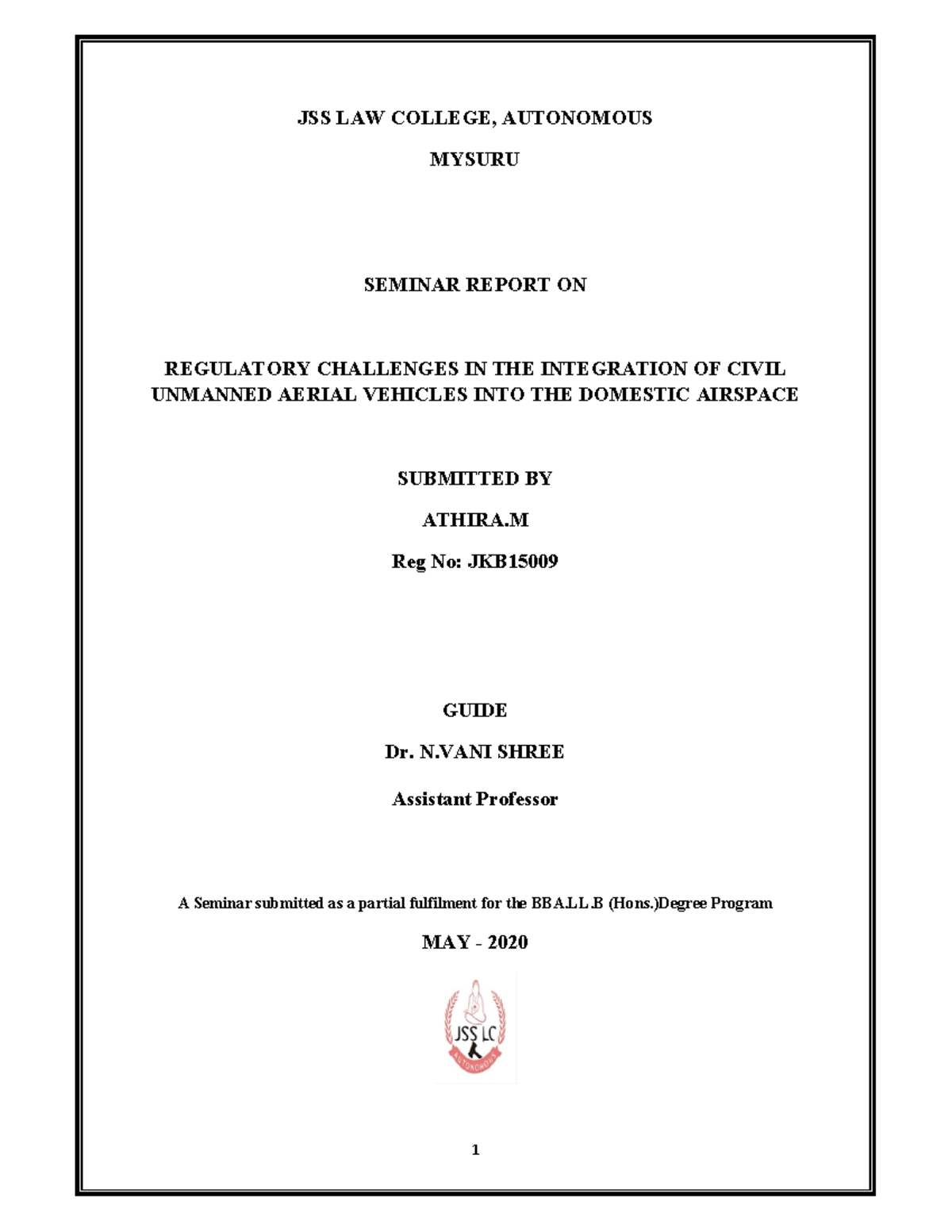 JSS LAW COLLEGE, AUTONOMOUS

MYSURU

SEMINAR REPORT ON

REGULATORY CHALLENGES IN THE INTEGRATION OF CIVIL UNMANNED AERIAL VEHICLES INTO THE DOMESTIC AIRSPACE

SUBMITTED BY

ATHIRA.M

Reg No: JKB15009

GUIDE

Dr. N.VANI SHREE

Assistant Professor

A Seminar submitted as a partial fulfilment for the BBA.LL.B (Hons.)Degree Program

MAY - 2020

JSS LC

AUTONOMOUS

1